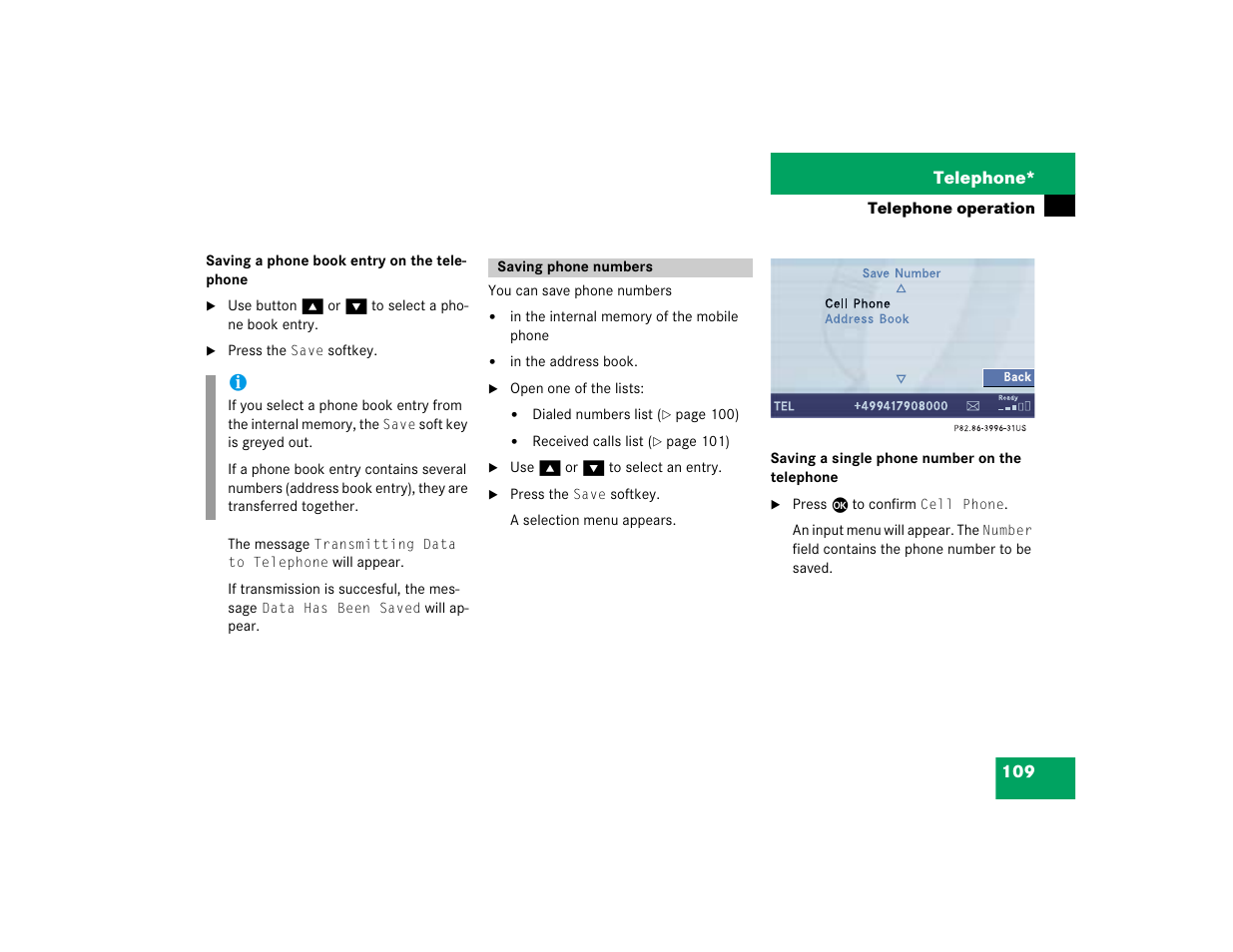 Telephone*

Telephone operation

Saving a phone book entry on the telephone

▶ Use button ▲ or ▼ to select a phone book entry.

▶ Press the Save softkey.

i

If you select a phone book entry from the internal memory, the Save soft key is greyed out.

If a phone book entry contains several numbers (address book entry), they are transferred together.

The message Transmitting Data to Telephone will appear.

If transmission is succesful, the message Data Has Been Saved will appear.

Saving phone numbers

You can save phone numbers

• in the internal memory of the mobile phone

• in the address book.

▶ Open one of the lists:

• Dialed numbers list (▷ page 100)

• Received calls list (▷ page 101)

▶ Use ▲ or ▼ to select an entry.

▶ Press the Save softkey.

A selection menu appears.

Save Number

Cell Phone

Address Book

Back

TEL +499417908000

Ready

P82.86-3996-31US

Saving a single phone number on the telephone

▶ Press OK to confirm Cell Phone.

An input menu will appear. The Number field contains the phone number to be saved.

109